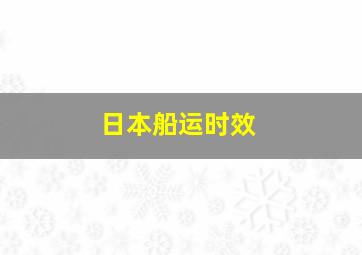 日本船运时效